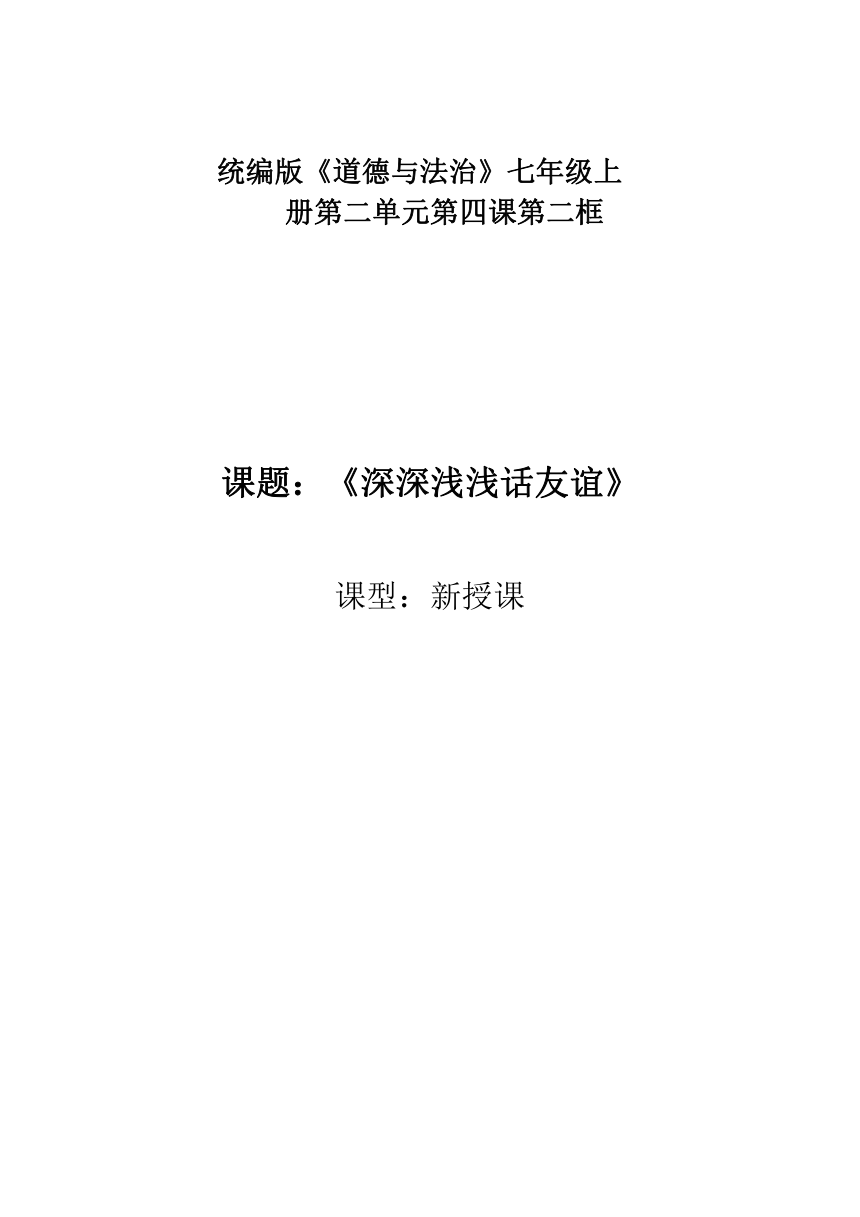 统编版《道德与法治》七年级上册第二单元第四课第二框

课题：《深深浅浅话友谊》

课型：新授课